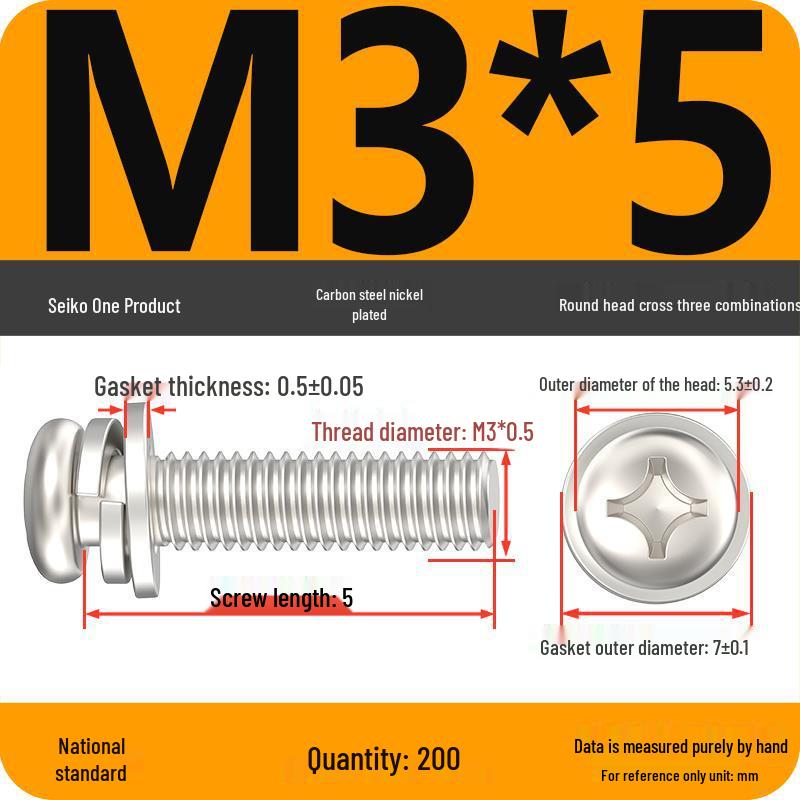 M3*5

Seiko One Product

Carbon steel nickel plated

Round head cross three combinations

Gasket thickness: 0.5±0.05

Thread diameter: M3*0.5

Screw length: 5

Outer diameter of the head: 5.3±0.2

Gasket outer diameter: 7±0.1

National standard

Quantity: 200

Data is measured purely by hand

For reference only unit: mm